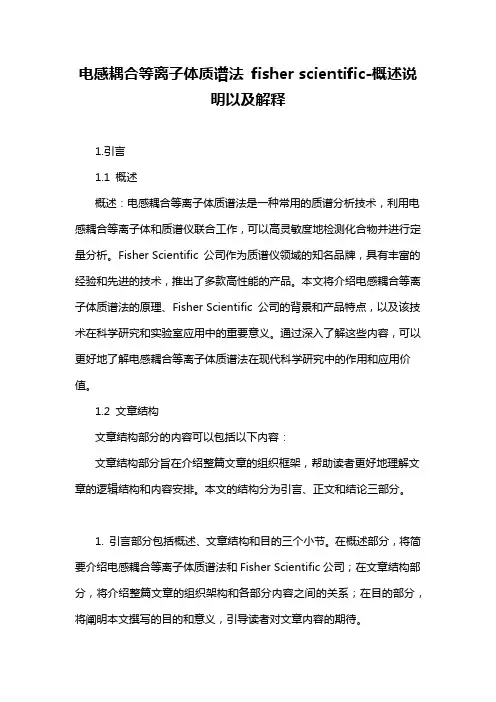 电感耦合等离子体质谱法 fisher scientific-概述说明以及解释

1.引言

1.1 概述

概述：电感耦合等离子体质谱法是一种常用的质谱分析技术，利用电感耦合等离子体和质谱仪联合工作，可以高灵敏度地检测化合物并进行定量分析。Fisher Scientific 公司作为质谱仪领域的知名品牌，具有丰富的经验和先进的技术，推出了多款高性能的产品。本文将介绍电感耦合等离子体质谱法的原理、Fisher Scientific 公司的背景和产品特点，以及该技术在科学研究和实验室应用中的重要意义。通过深入了解这些内容，可以更好地了解电感耦合等离子体质谱法在现代科学研究中的作用和应用价值。

1.2 文章结构

文章结构部分的内容可以包括以下内容：

文章结构部分旨在介绍整篇文章的组织框架，帮助读者更好地理解文章的逻辑结构和内容安排。本文的结构分为引言、正文和结论三部分。

1. 引言部分包括概述、文章结构和目的三个小节。在概述部分，将简要介绍电感耦合等离子体质谱法和 Fisher Scientific 公司；在文章结构部分，将介绍整篇文章的组织架构和各部分内容之间的关系；在目的部分，将阐明本文撰写的目的和意义，引导读者对文章内容的期待。